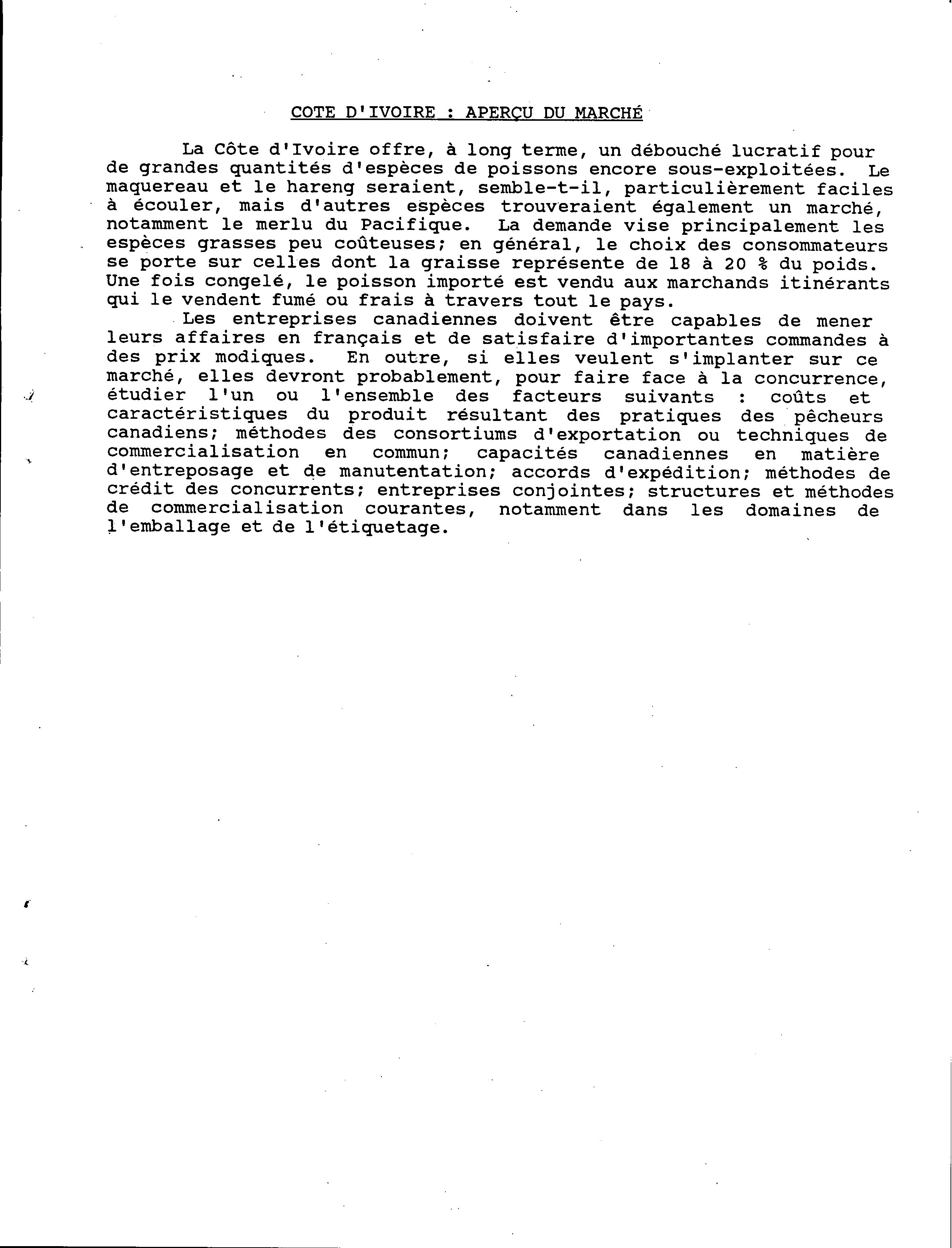 COTE D'IVOIRE : APERÇU DU MARCHÉ

La Côte d'Ivoire offre, à long terme, un débouché lucratif pour de grandes quantités d'espèces de poissons encore sous-exploitées. Le maquereau et le hareng seraient, semble-t-il, particulièrement faciles à écouler, mais d'autres espèces trouveraient également un marché, notamment le merlu du Pacifique. La demande vise principalement les espèces grasses peu coûteuses; en général, le choix des consommateurs se porte sur celles dont la graisse représente de 18 à 20 % du poids. Une fois congelé, le poisson importé est vendu aux marchands itinérants qui le vendent fumé ou frais à travers tout le pays.

Les entreprises canadiennes doivent être capables de mener leurs affaires en français et de satisfaire d'importantes commandes à des prix modiques. En outre, si elles veulent s'implanter sur ce marché, elles devront probablement, pour faire face à la concurrence, étudier l'un ou l'ensemble des facteurs suivants : coûts et caractéristiques du produit résultant des pratiques des pêcheurs canadiens; méthodes des consortiums d'exportation ou techniques de commercialisation en commun; capacités canadiennes en matière d'entreposage et de manutentation; accords d'expédition; méthodes de crédit des concurrents; entreprises conjointes; structures et méthodes de commercialisation courantes, notamment dans les domaines de l'emballage et de l'étiquetage.